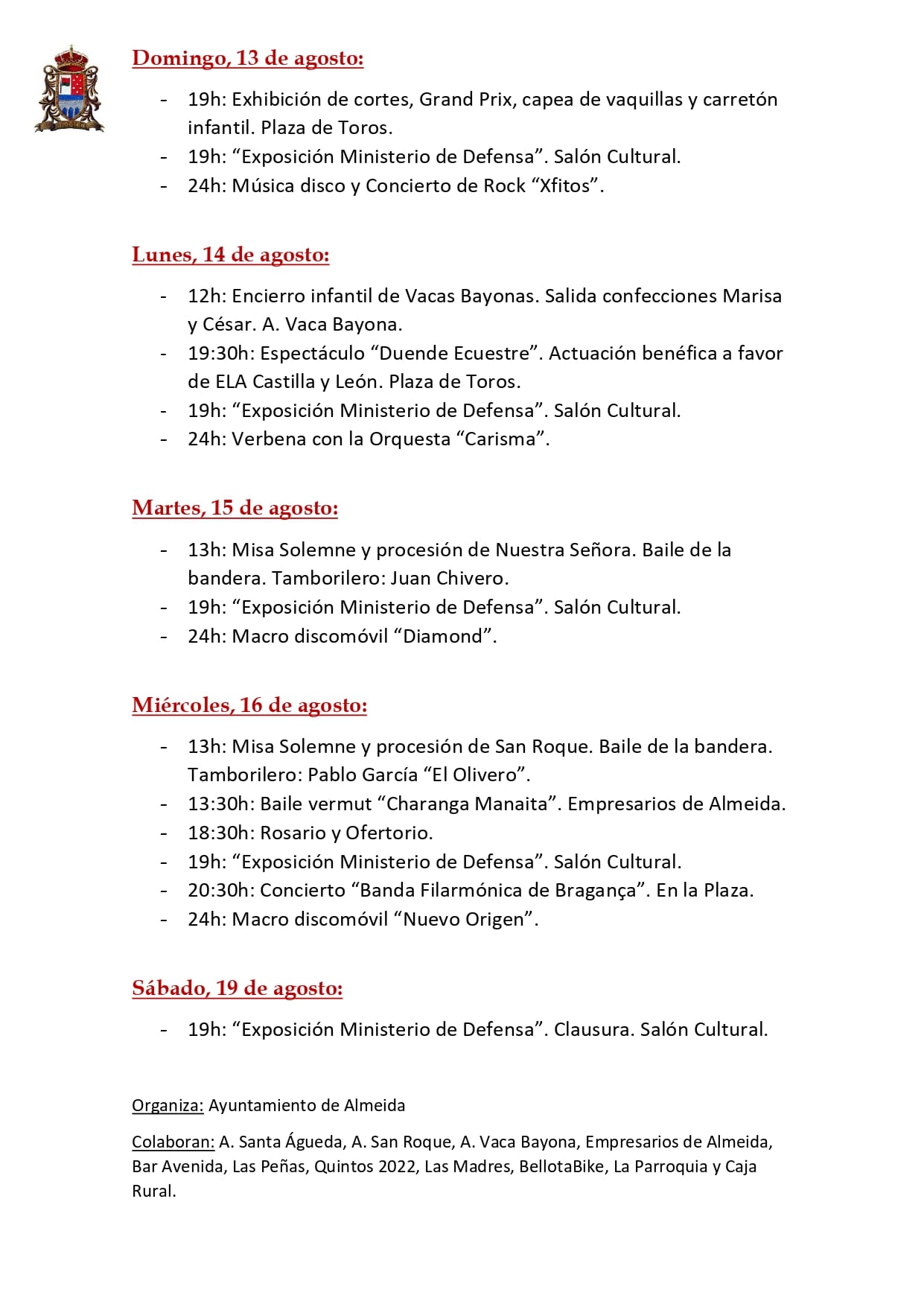 Domingo, 13 de agosto:

- 19h: Exhibición de cortes, Grand Prix, capea de vaquillas y carretón infantil. Plaza de Toros.
- 19h: “Exposición Ministerio de Defensa”. Salón Cultural.
- 24h: Música disco y Concierto de Rock “Xfitos”.

Lunes, 14 de agosto:

- 12h: Encierro infantil de Vacas Bayonas. Salida confecciones Marisa y César. A. Vaca Bayona.
- 19:30h: Espectáculo “Duende Ecuestre”. Actuación benéfica a favor de ELA Castilla y León. Plaza de Toros.
- 19h: “Exposición Ministerio de Defensa”. Salón Cultural.
- 24h: Verbena con la Orquesta “Carisma”.

Martes, 15 de agosto:

- 13h: Misa Solemne y procesión de Nuestra Señora. Baile de la bandera. Tamborilero: Juan Chivero.
- 19h: “Exposición Ministerio de Defensa”. Salón Cultural.
- 24h: Macro discomóvil “Diamond”.

Miércoles, 16 de agosto:

- 13h: Misa Solemne y procesión de San Roque. Baile de la bandera. Tamborilero: Pablo García “El Olivero”.
- 13:30h: Baile vermut “Charanga Manaita”. Empresarios de Almeida.
- 18:30h: Rosario y Ofertorio.
- 19h: “Exposición Ministerio de Defensa”. Salón Cultural.
- 20:30h: Concierto “Banda Filarmónica de Bragança”. En la Plaza.
- 24h: Macro discomóvil “Nuevo Origen”.

Sábado, 19 de agosto:

- 19h: “Exposición Ministerio de Defensa”. Clausura. Salón Cultural.

Organiza: Ayuntamiento de Almeida

Colaboran: A. Santa Águeda, A. San Roque, A. Vaca Bayona, Empresarios de Almeida, Bar Avenida, Las Peñas, Quintos 2022, Las Madres, BellotaBike, La Parroquia y Caja Rural.